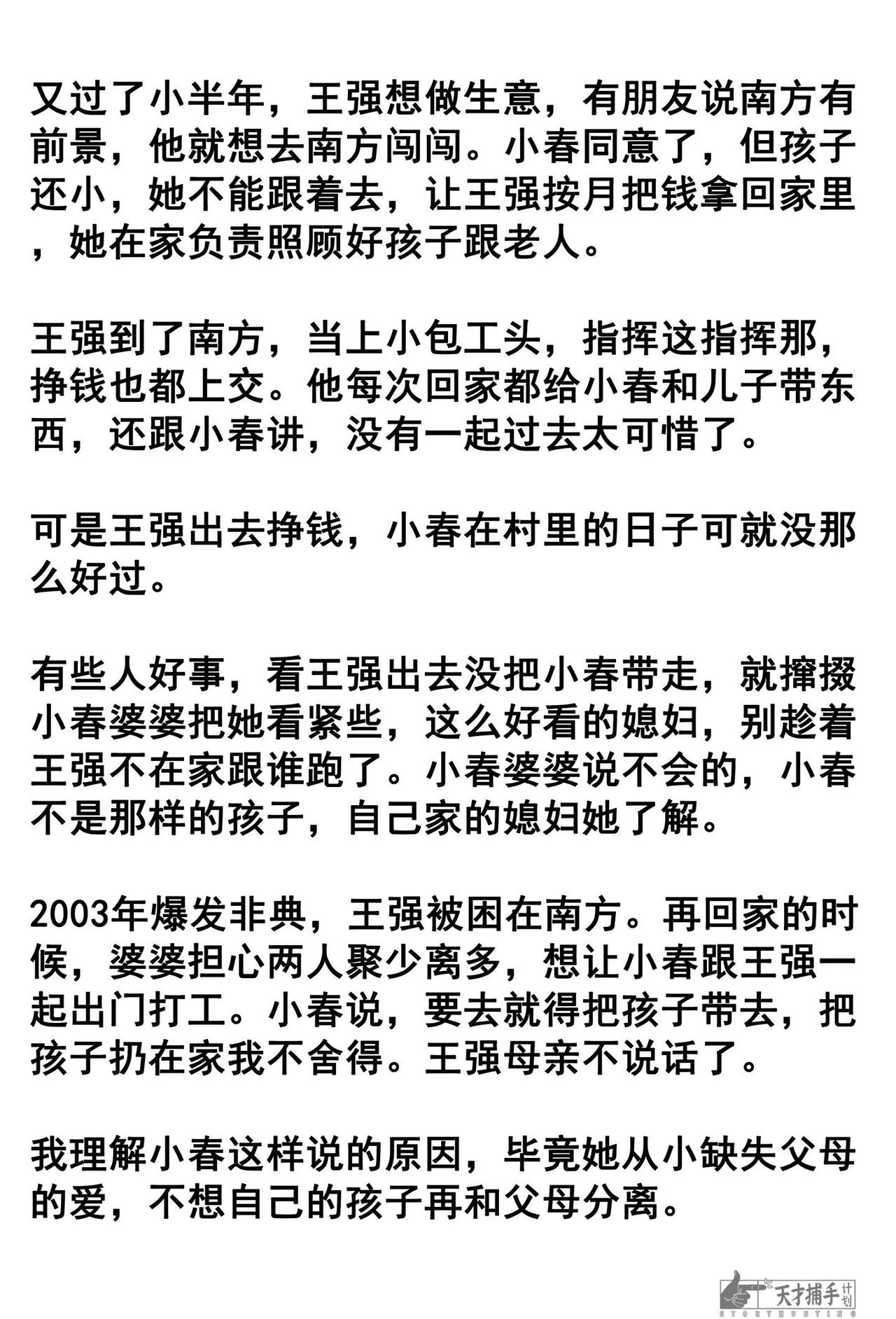 又过了小半年，王强想做生意，有朋友说南方有前景，他就想去南方闯闯。小春同意了，但孩子还小，她不能跟着去，让王强按月把钱拿回家里，她在家负责照顾好孩子跟老人。

王强到了南方，当上小包工头，指挥这指挥那，挣钱也都上交。他每次回家都给小春和儿子带东西，还跟小春讲，没有一起过去太可惜了。

可是王强出去挣钱，小春在村里的日子可就没那么好过。

有些人好事，看王强出去没把小春带走，就撺掇小春婆婆把她看紧些，这么好看的媳妇，别趁着王强不在家跟谁跑了。小春婆婆说不会的，小春不是那样的孩子，自己家的媳妇她了解。

2003年爆发非典，王强被困在南方。再回家的时候，婆婆担心两人聚少离多，想让小春跟王强一起出门打工。小春说，要去就得把孩子带去，把孩子扔在家我不舍得。王强母亲不说话了。

我理解小春这样说的原因，毕竟她从小缺失父母的爱，不想自己的孩子再和父母分离。

天才捕手计划
STORYHUNTING